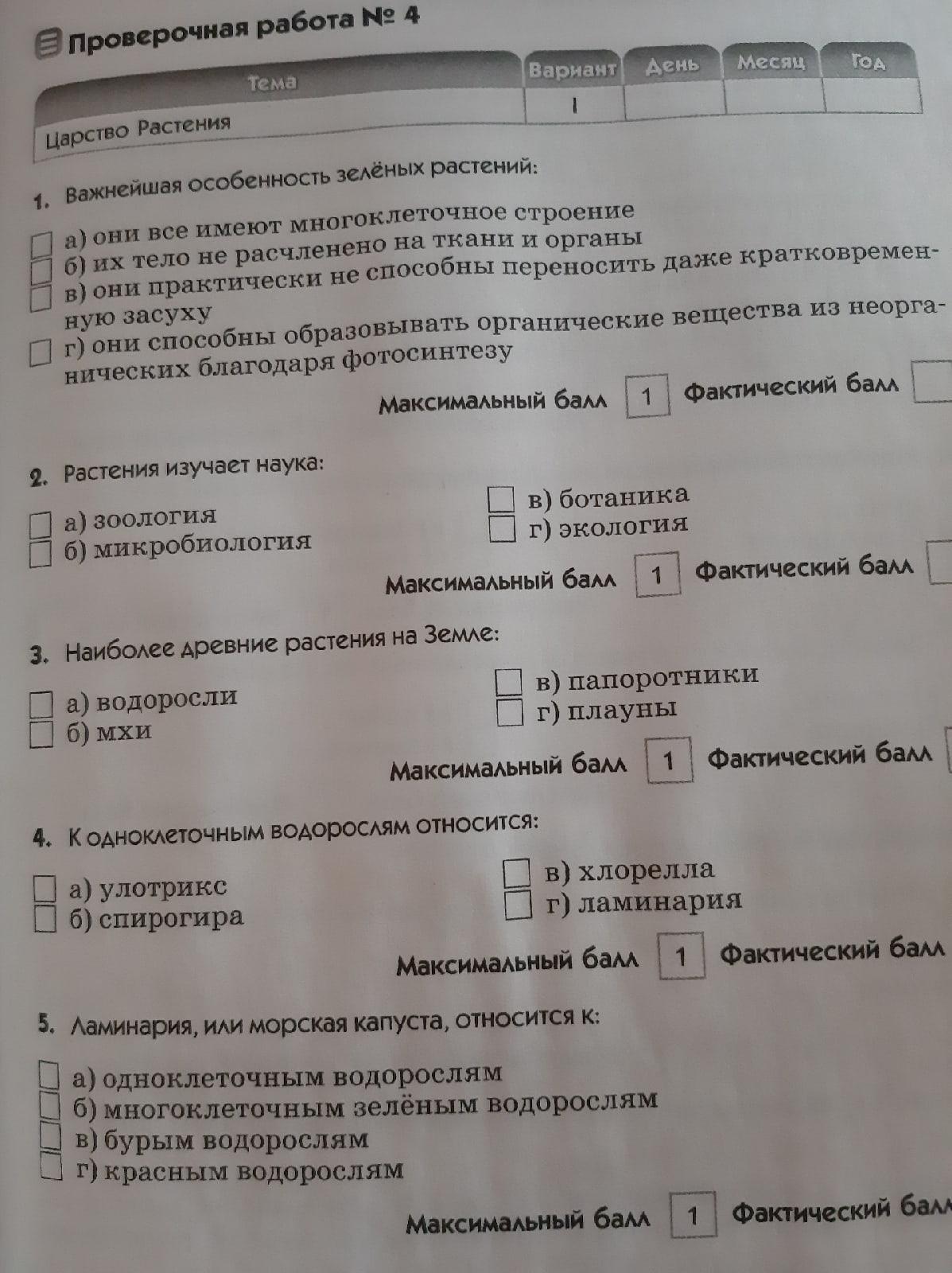 Проверочная работа № 4

| Тема | Вариант | День | Месяц | Год |
|---|---|---|---|---|
| Царство Растения | I | | | |

1. Важнейшая особенность зелёных растений:

а) они все имеют многоклеточное строение
б) их тело не расчленено на ткани и органы
в) они практически не способны переносить даже кратковременную засуху
г) они способны образовывать органические вещества из неорганических благодаря фотосинтезу

Максимальный балл 1 Фактический балл

2. Растения изучает наука:

а) зоология
б) микробиология
в) ботаника
г) экология

Максимальный балл 1 Фактический балл

3. Наиболее древние растения на Земле:

а) водоросли
б) мхи
в) папоротники
г) плауны

Максимальный балл 1 Фактический балл

4. К одноклеточным водорослям относится:

а) улотрикс
б) спирогира
в) хлорелла
г) ламинария

Максимальный балл 1 Фактический балл

5. Ламинария, или морская капуста, относится к:

а) одноклеточным водорослям
б) многоклеточным зелёным водорослям
в) бурым водорослям
г) красным водорослям

Максимальный балл 1 Фактический балл